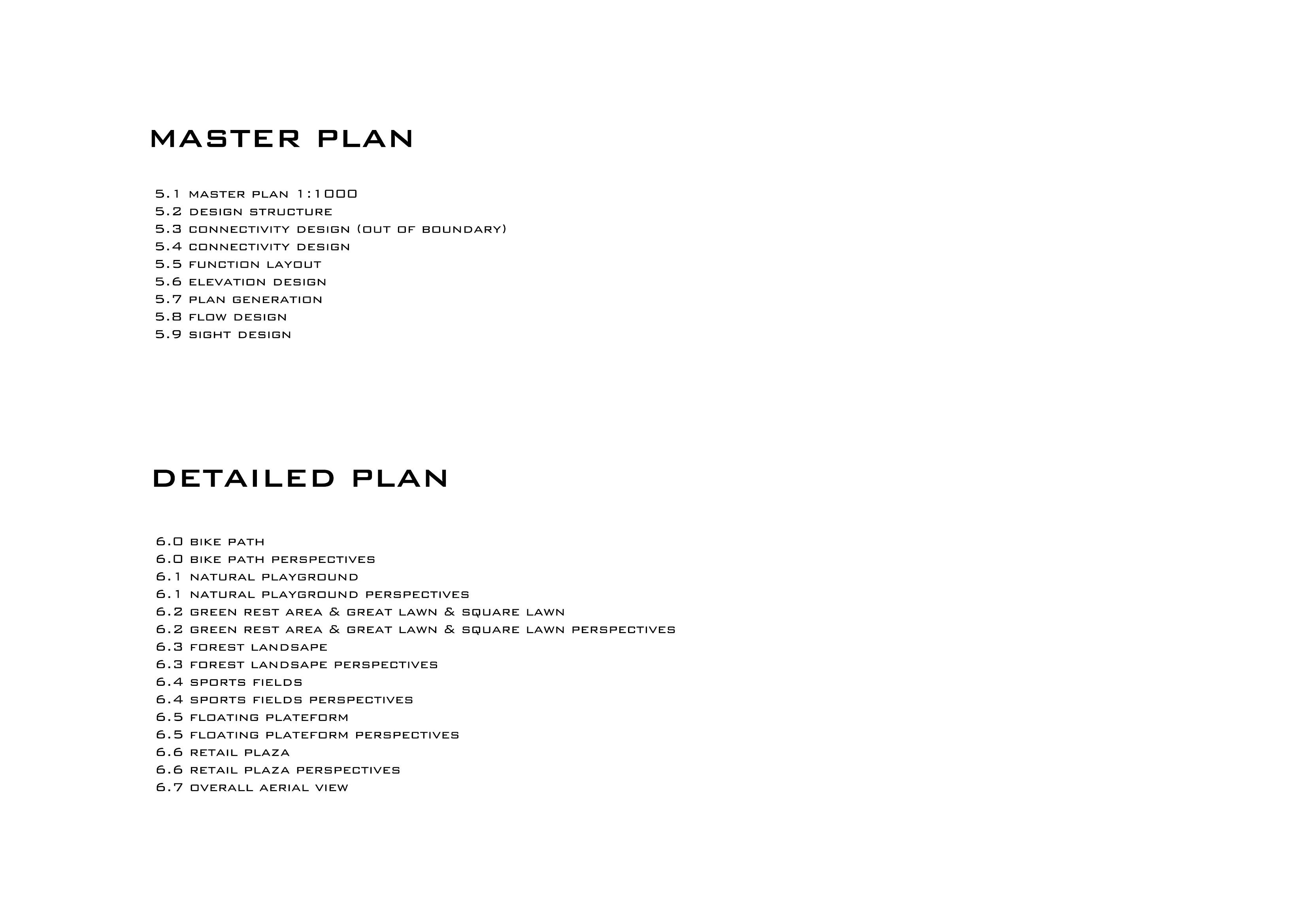 MASTER PLAN

5.1 MASTER PLAN 1:1000
5.2 DESIGN STRUCTURE
5.3 CONNECTIVITY DESIGN (OUT OF BOUNDARY)
5.4 CONNECTIVITY DESIGN
5.5 FUNCTION LAYOUT
5.6 ELEVATION DESIGN
5.7 PLAN GENERATION
5.8 FLOW DESIGN
5.9 SIGHT DESIGN

DETAILED PLAN

6.0 BIKE PATH
6.0 BIKE PATH PERSPECTIVES
6.1 NATURAL PLAYGROUND
6.1 NATURAL PLAYGROUND PERSPECTIVES
6.2 GREEN REST AREA & GREAT LAWN & SQUARE LAWN
6.2 GREEN REST AREA & GREAT LAWN & SQUARE LAWN PERSPECTIVES
6.3 FOREST LANDSAPE
6.3 FOREST LANDSAPE PERSPECTIVES
6.4 SPORTS FIELDS
6.4 SPORTS FIELDS PERSPECTIVES
6.5 FLOATING PLATEFORM
6.5 FLOATING PLATEFORM PERSPECTIVES
6.6 RETAIL PLAZA
6.6 RETAIL PLAZA PERSPECTIVES
6.7 OVERALL AERIAL VIEW